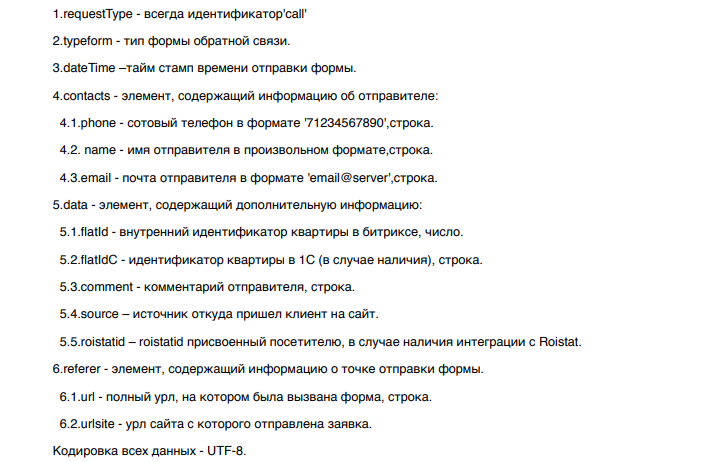 1.requestType - всегда идентификатор'call'

2.typeform - тип формы обратной связи.

3.dateTime –тайм стамп времени отправки формы.

4.contacts - элемент, содержащий информацию об отправителе:

4.1.phone - сотовый телефон в формате '71234567890',строка.

4.2. name - имя отправителя в произвольном формате,строка.

4.3.email - почта отправителя в формате 'email@server',строка.

5.data - элемент, содержащий дополнительную информацию:

5.1.flatId - внутренний идентификатор квартиры в битриксе, число.

5.2.flatIdC - идентификатор квартиры в 1С (в случае наличия), строка.

5.3.comment - комментарий отправителя, строка.

5.4.source – источник откуда пришел клиент на сайт.

5.5.roistatid – roistatid присвоенный посетителю, в случае наличия интеграции с Roistat.

6.referer - элемент, содержащий информацию о точке отправки формы.

6.1.url - полный урл, на котором была вызвана форма, строка.

6.2.urlsite - урл сайта с которого отправлена заявка.

Кодировка всех данных - UTF-8.